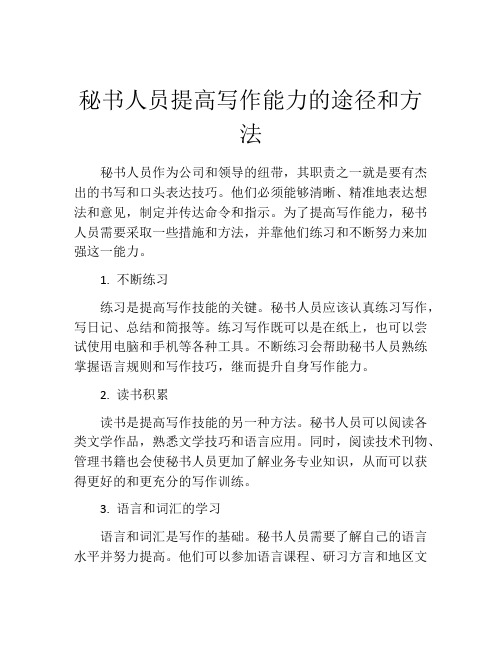 秘书人员提高写作能力的途径和方法

秘书人员作为公司和领导的纽带，其职责之一就是要有杰出的书写和口头表达技巧。他们必须能够清晰、精准地表达想法和意见，制定并传达命令和指示。为了提高写作能力，秘书人员需要采取一些措施和方法，并靠他们练习和不断努力来加强这一能力。

1. 不断练习

练习是提高写作技能的关键。秘书人员应该认真练习写作，写日记、总结和简报等。练习写作既可以是在纸上，也可以尝试使用电脑和手机等各种工具。不断练习会帮助秘书人员熟练掌握语言规则和写作技巧，继而提升自身写作能力。

2. 读书积累

读书是提高写作技能的另一种方法。秘书人员可以阅读各类文学作品，熟悉文学技巧和语言应用。同时，阅读技术刊物、管理书籍也会使秘书人员更加了解业务专业知识，从而可以获得更好的和更充分的写作训练。

3. 语言和词汇的学习

语言和词汇是写作的基础。秘书人员需要了解自己的语言水平并努力提高。他们可以参加语言课程、研习方言和地区文